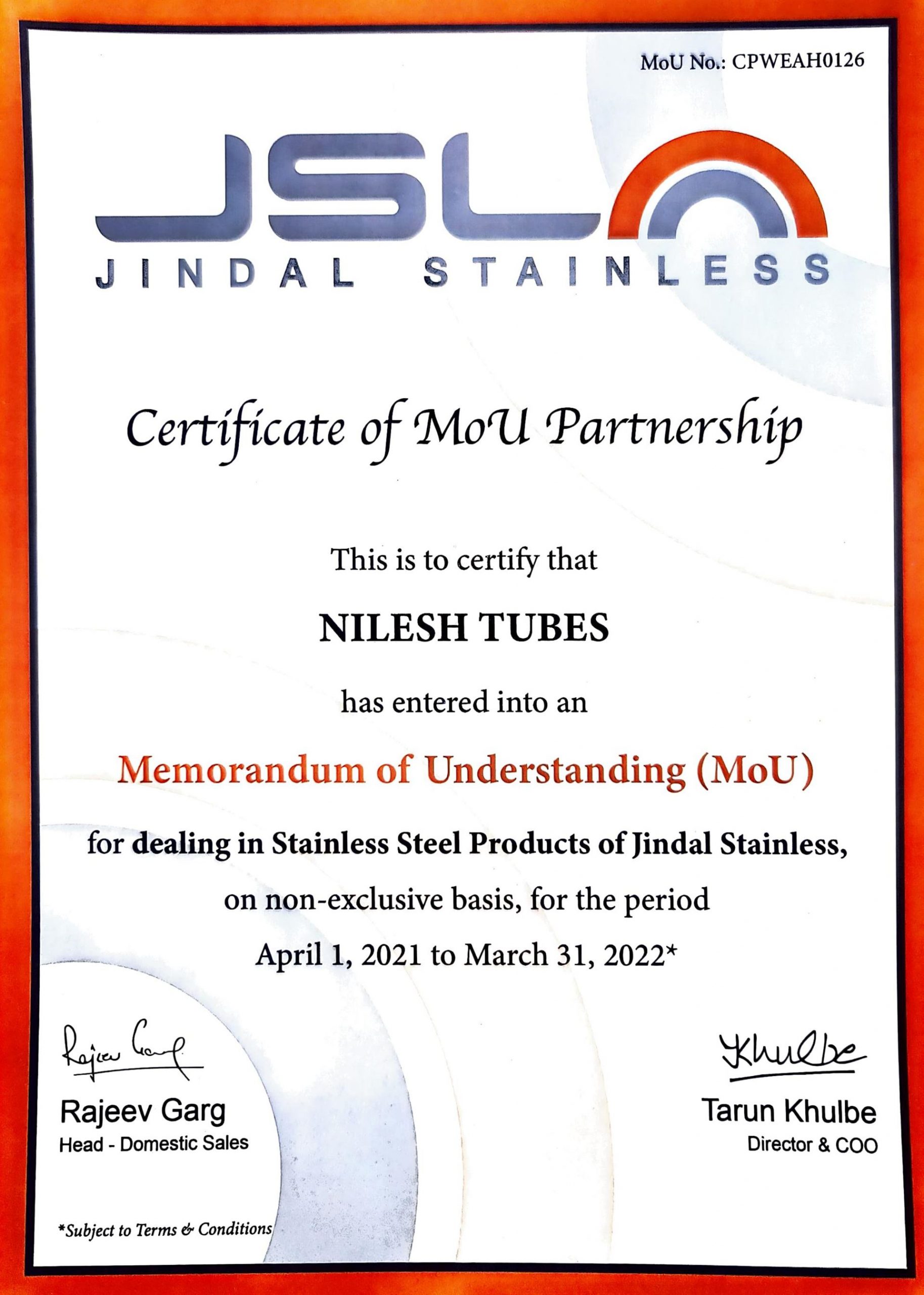 MoU No.: CPWEAH0126

JSL
JINDAL STAINLESS

Certificate of MoU Partnership

This is to certify that

NILESH TUBES

has entered into an

Memorandum of Understanding (MoU)

for dealing in Stainless Steel Products of Jindal Stainless, on non-exclusive basis, for the period April 1, 2021 to March 31, 2022*

Rajeev Garg

Rajeev Garg
Head - Domestic Sales

Khulbe

Tarun Khulbe
Director & COO

*Subject to Terms & Conditions